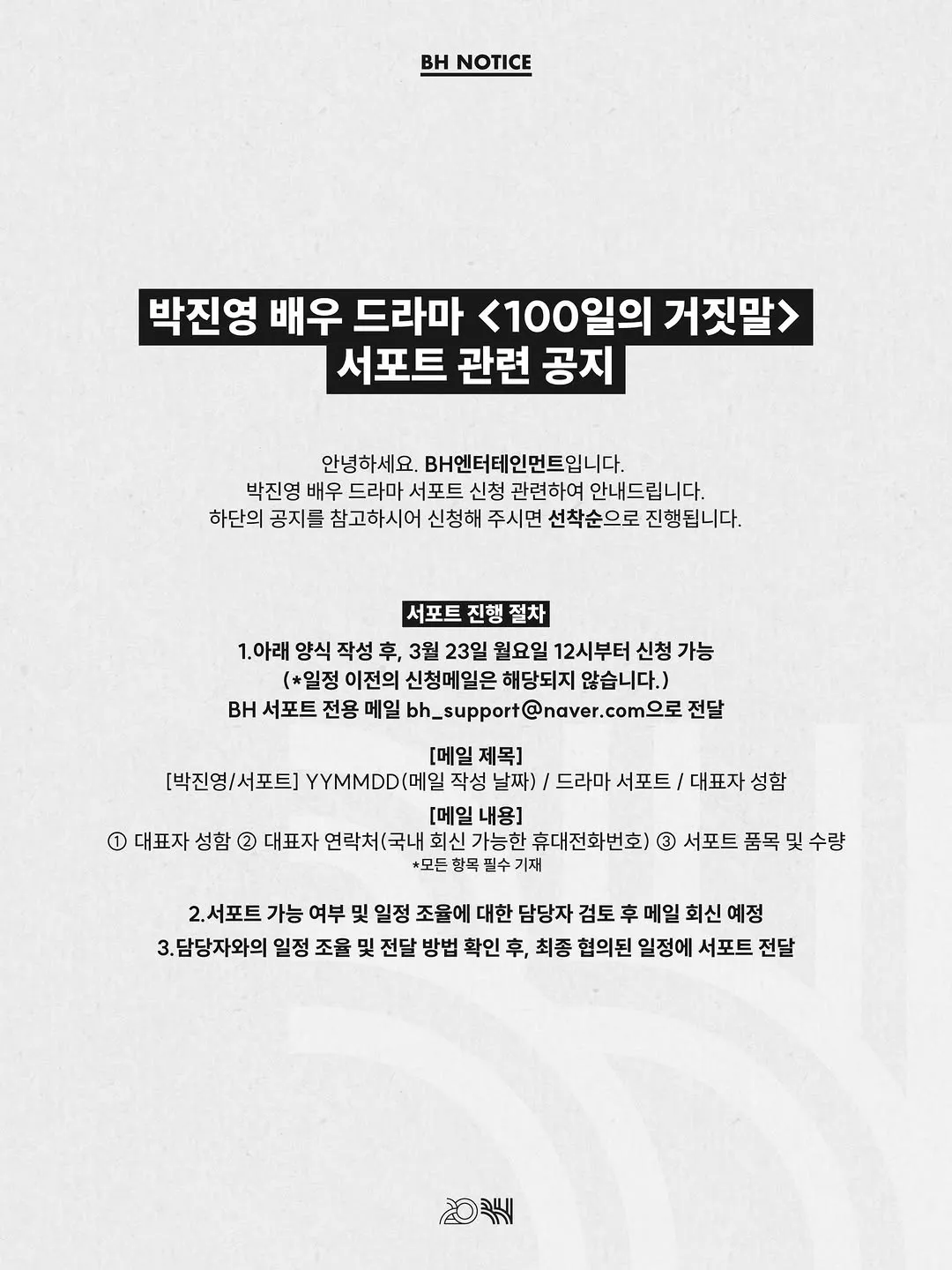 BH NOTICE

박진영 배우 드라마 <100일의 거짓말>
서포트 관련 공지

안녕하세요. BH엔터테인먼트입니다.
박진영 배우 드라마 서포트 신청 관련하여 안내드립니다.
하단의 공지를 참고하시어 신청해 주시면 선착순으로 진행됩니다.

서포트 진행 절차

1.아래 양식 작성 후, 3월 23일 월요일 12시부터 신청 가능
(*일정 이전의 신청메일은 해당되지 않습니다.)
BH 서포트 전용 메일 bh_support@naver.com으로 전달

[메일 제목]
[박진영/서포트] YYMMDD(메일 작성 날짜) / 드라마 서포트 / 대표자 성함

[메일 내용]
① 대표자 성함 ② 대표자 연락처(국내 회신 가능한 휴대전화번호) ③ 서포트 품목 및 수량
*모든 항목 필수 기재

2.서포트 가능 여부 및 일정 조율에 대한 담당자 검토 후 메일 회신 예정
3.담당자와의 일정 조율 및 전달 방법 확인 후, 최종 협의된 일정에 서포트 전달